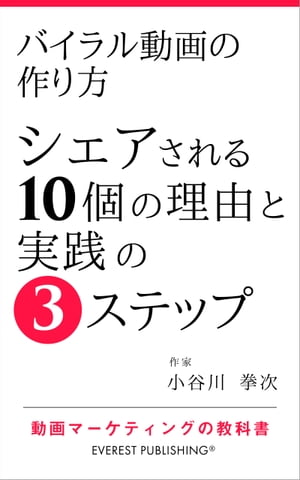 バイラル動画の作り方

シェアされる10個の理由と実践の3ステップ

作家
小谷川 拳次

動画マーケティングの教科書
EVEREST PUBLISHING®